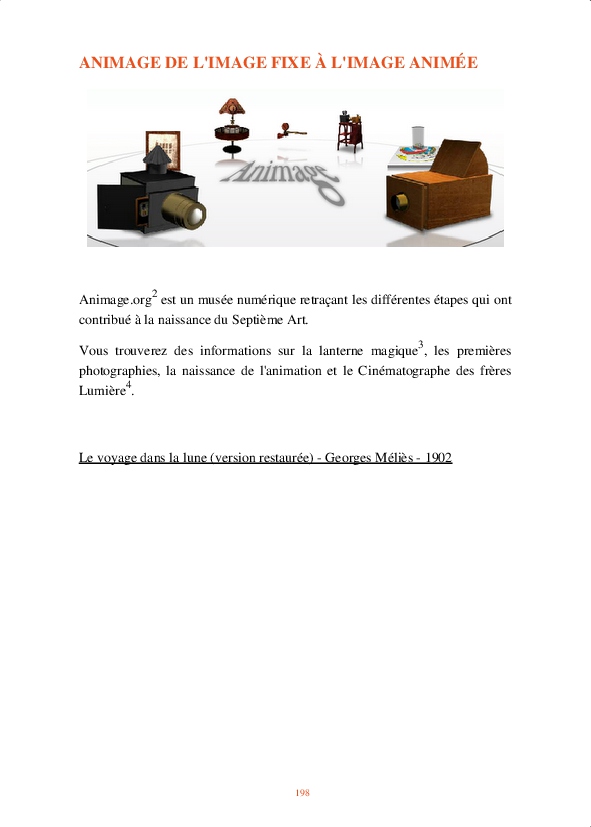 ANIMAGE DE L'IMAGE FIXE À L'IMAGE ANIMÉE

Animage

Animage.org$^{2}$ est un musée numérique retraçant les différentes étapes qui ont contribué à la naissance du Septième Art.

Vous trouverez des informations sur la lanterne magique$^{3}$, les premières photographies, la naissance de l'animation et le Cinématographe des frères Lumière$^{4}$.

Le voyage dans la lune (version restaurée) - Georges Méliès - 1902

198